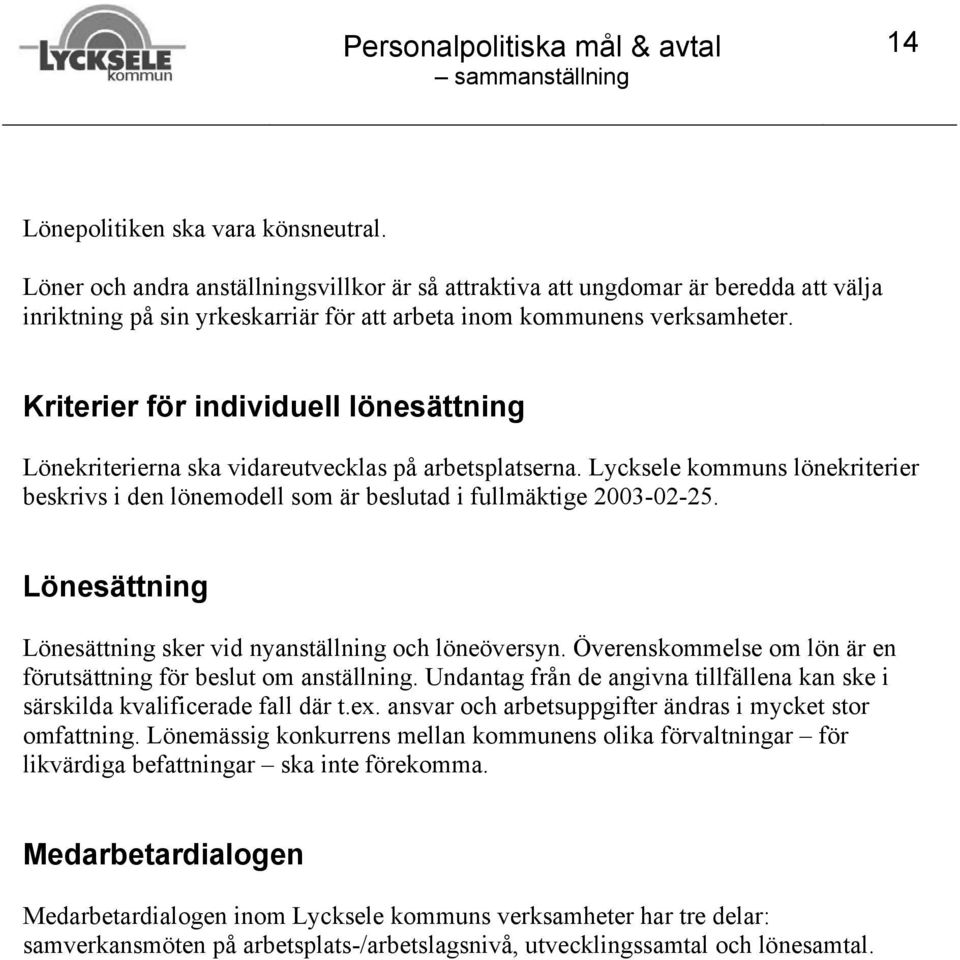 LYCKSELE kommun

Personalpolitiska mål & avtal
– sammanställning

14

Lönepolitiken ska vara könsneutral.

Löner och andra anställningsvillkor är så attraktiva att ungdomar är beredda att välja inriktning på sin yrkeskarriär för att arbeta inom kommunens verksamheter.

Kriterier för individuell lönesättning

Lönekriterierna ska vidareutvecklas på arbetsplatserna. Lycksele kommuns lönekriterier beskrivs i den lönemodell som är beslutad i fullmäktige 2003-02-25.

Lönesättning

Lönesättning sker vid nyanställning och löneöversyn. Överenskommelse om lön är en förutsättning för beslut om anställning. Undantag från de angivna tillfällena kan ske i särskilda kvalificerade fall där t.ex. ansvar och arbetsuppgifter ändras i mycket stor omfattning. Lönemässig konkurrens mellan kommunens olika förvaltningar – för likvärdiga befattningar – ska inte förekomma.

Medarbetardialogen

Medarbetardialogen inom Lycksele kommuns verksamheter har tre delar: samverkansmöten på arbetsplats-/arbetslagsnivå, utvecklingssamtal och lönesamtal.